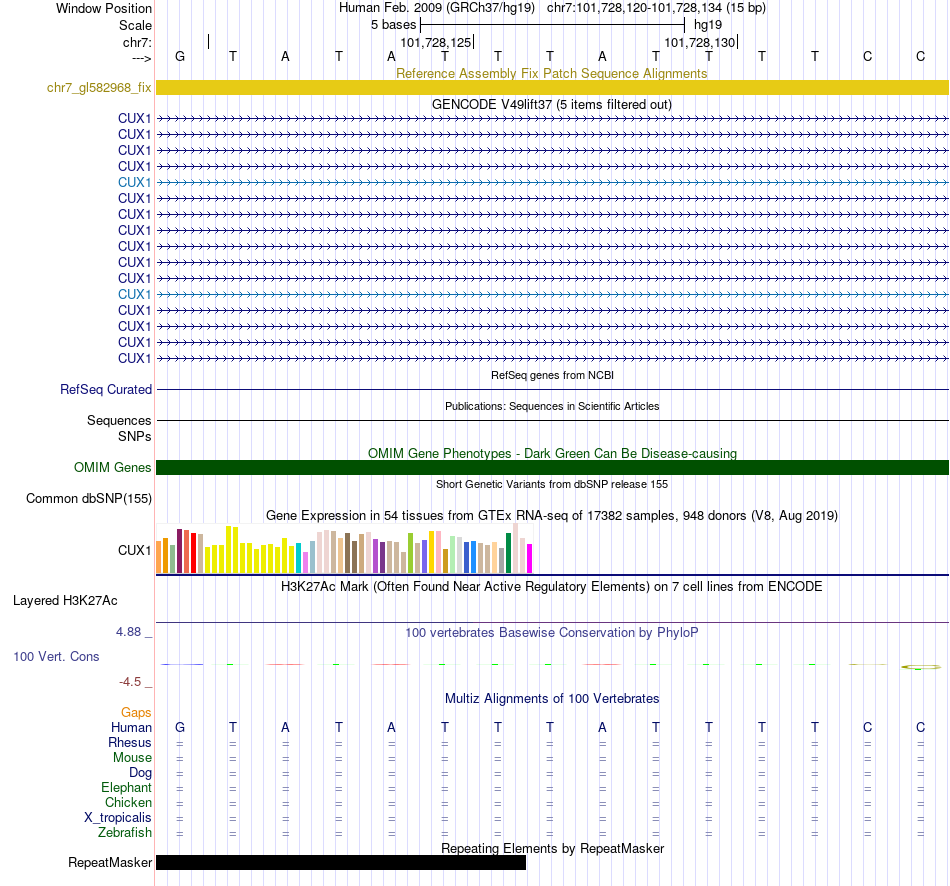 Window Position Human Feb. 2009 (GRCh37/hg19) chr7:101,728,120-101,728,134 (15 bp)
Scale 5 bases hg19
chr7: 101,728,125 101,728,130
---> G T A T A T T T A T T T T C C
Reference Assembly Fix Patch Sequence Alignments
chr7_gl582968_fix
GENCODE V49lift37 (5 items filtered out)
CUX1
CUX1
CUX1
CUX1
CUX1
CUX1
CUX1
CUX1
CUX1
CUX1
CUX1
CUX1
CUX1
CUX1
CUX1
CUX1
RefSeq genes from NCBI
RefSeq Curated
Publications: Sequences in Scientific Articles
Sequences
SNPs
OMIM Gene Phenotypes - Dark Green Can Be Disease-causing
OMIM Genes
Short Genetic Variants from dbSNP release 155
Common dbSNP(155)
Gene Expression in 54 tissues from GTEx RNA-seq of 17382 samples, 948 donors (V8, Aug 2019)
CUX1
H3K27Ac Mark (Often Found Near Active Regulatory Elements) on 7 cell lines from ENCODE
Layered H3K27Ac
4.88 _ 100 vertebrates Basewise Conservation by PhyloP
100 Vert. Cons
-4.5 _
Multiz Alignments of 100 Vertebrates
Gaps
Human G T A T A T T T A T T T T C C
Rhesus = = = = = = = = = = = = = = =
Mouse = = = = = = = = = = = = = = =
Dog = = = = = = = = = = = = = = =
Elephant = = = = = = = = = = = = = = =
Chicken = = = = = = = = = = = = = = =
X_tropicalis = = = = = = = = = = = = = = =
Zebrafish = = = = = = = = = = = = = = =
Repeating Elements by RepeatMasker
RepeatMasker